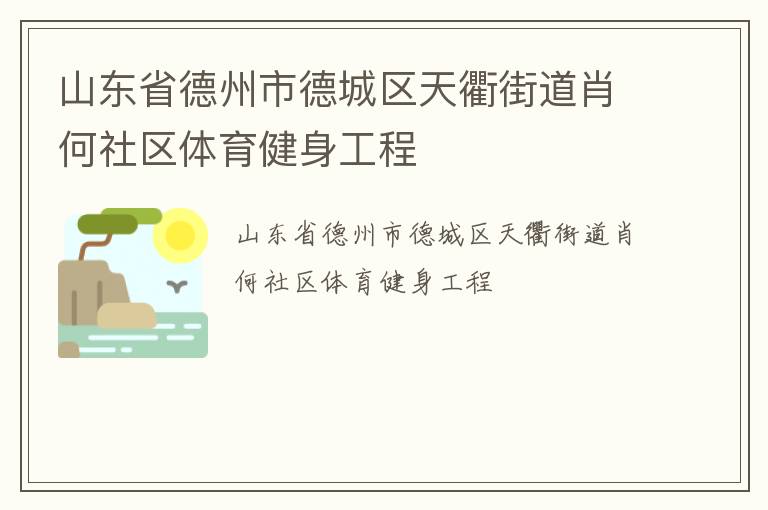 山东省德州市德城区天衢街道肖何社区体育健身工程

山东省德州市德城区天衢街道肖何社区体育健身工程